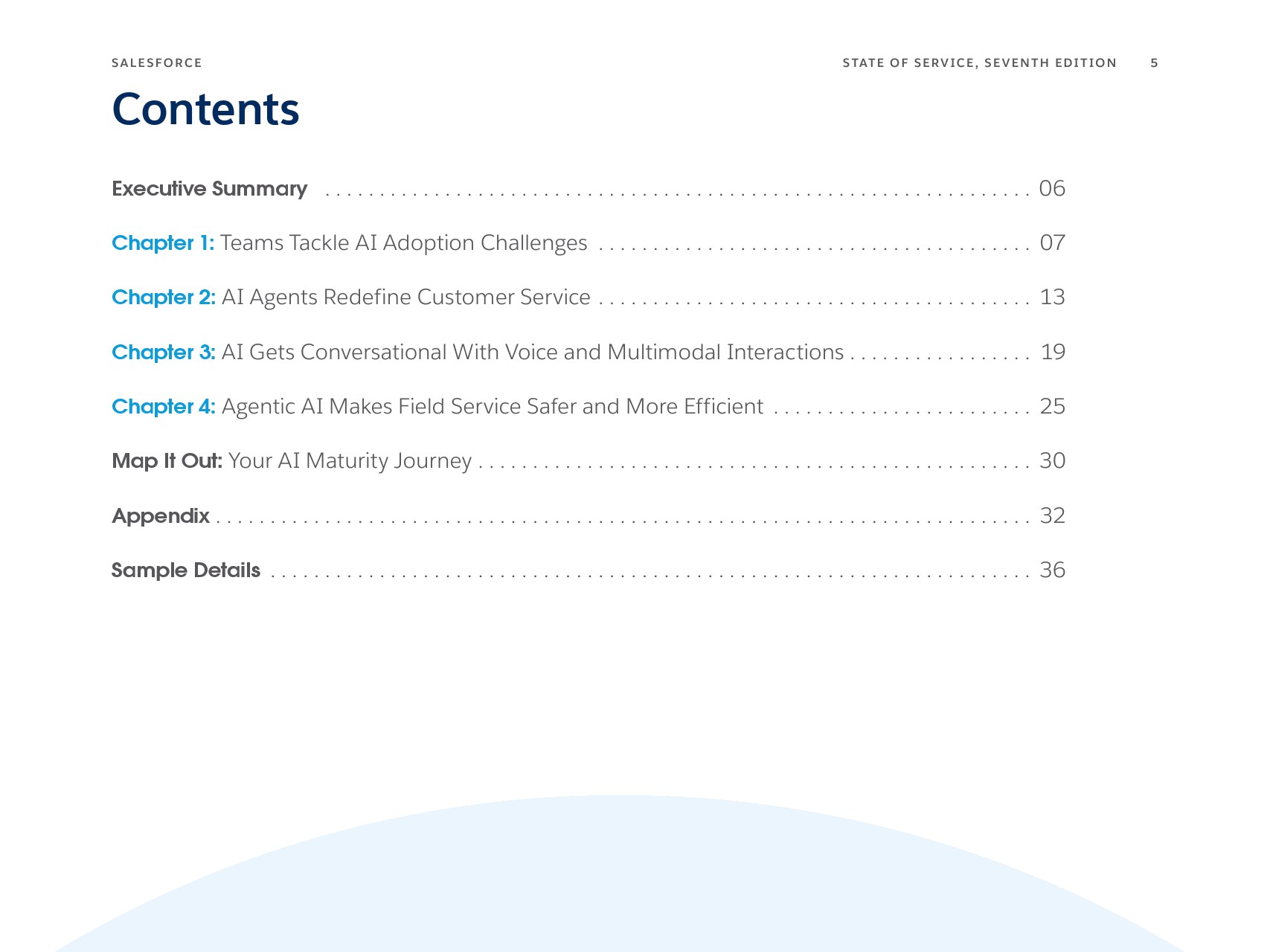 SALESFORCE

STATE OF SERVICE, SEVENTH EDITION 5

Contents

Executive Summary 06

Chapter 1: Teams Tackle AI Adoption Challenges 07

Chapter 2: AI Agents Redefine Customer Service 13

Chapter 3: AI Gets Conversational With Voice and Multimodal Interactions 19

Chapter 4: Agentic AI Makes Field Service Safer and More Efficient 25

Map It Out: Your AI Maturity Journey 30

Appendix 32

Sample Details 36